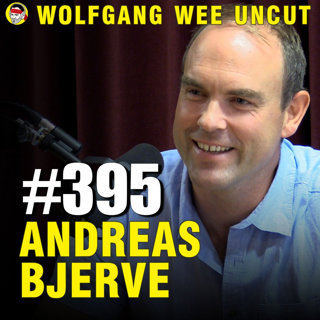 WOLFGANG WEE UNCUT

#395
ANDREAS
BJERVE